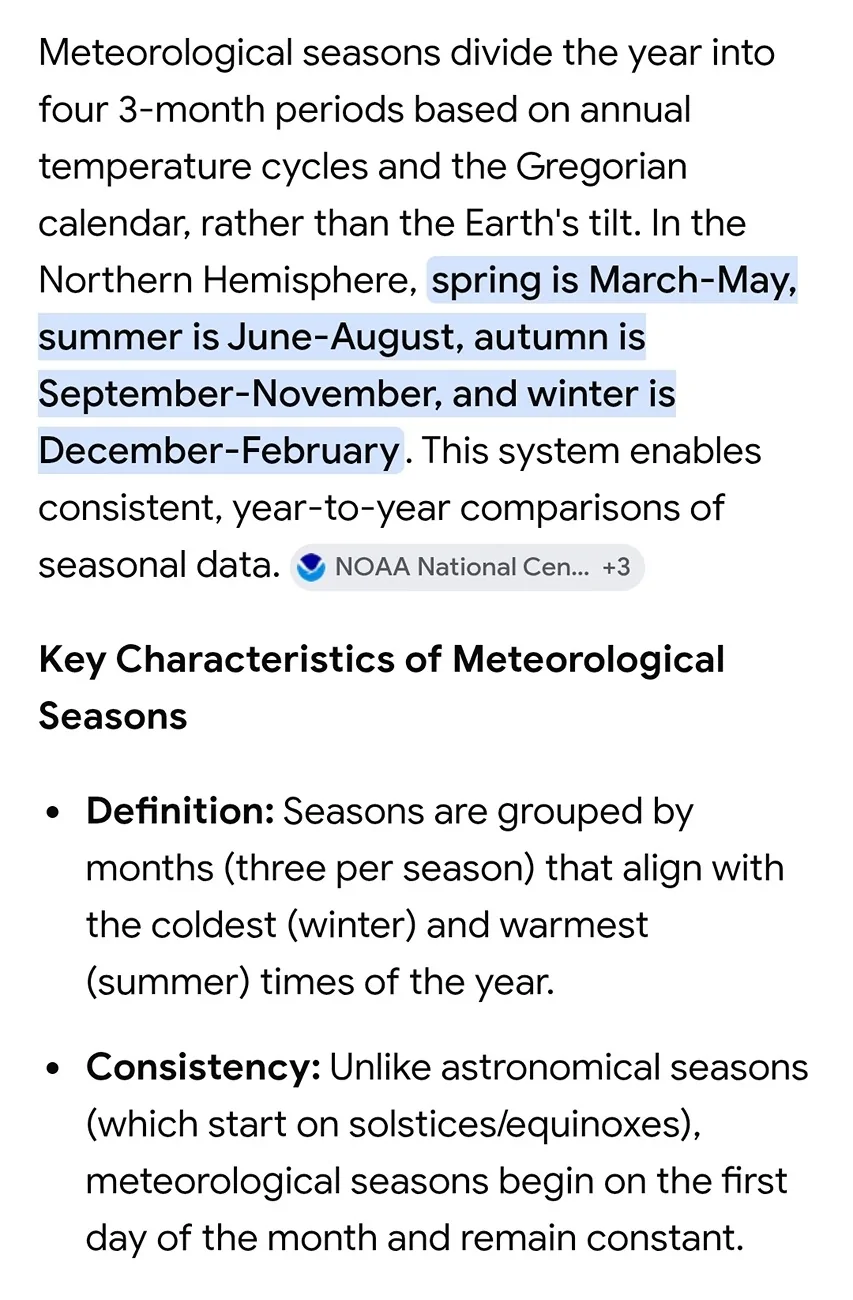 Meteorological seasons divide the year into four 3-month periods based on annual temperature cycles and the Gregorian calendar, rather than the Earth's tilt. In the Northern Hemisphere, spring is March-May, summer is June-August, autumn is September-November, and winter is December-February. This system enables consistent, year-to-year comparisons of seasonal data. NOAA National Cen... +3

Key Characteristics of Meteorological Seasons

• Definition: Seasons are grouped by months (three per season) that align with the coldest (winter) and warmest (summer) times of the year.

• Consistency: Unlike astronomical seasons (which start on solstices/equinoxes), meteorological seasons begin on the first day of the month and remain constant.